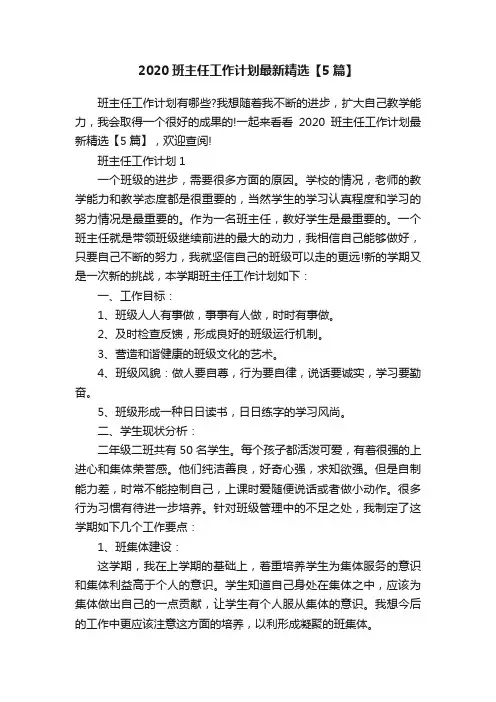 2020 班主任工作计划最新精选【5 篇】

班主任工作计划有哪些?我想随着我不断的进步，扩大自己教学能力，我会取得一个很好的成果的!一起来看看 2020 班主任工作计划最新精选【5 篇】，欢迎查阅!

班主任工作计划 1

一个班级的进步，需要很多方面的原因。学校的情况，老师的教学能力和教学态度都是很重要的，当然学生的学习认真程度和学习的努力情况是最重要的。作为一名班主任，教好学生是最重要的。一个班主任就是带领班级继续前进的最大的动力，我相信自己能够做好，只要自己不断的努力，我就坚信自己的班级可以走的更远!新的学期又是一次新的挑战，本学期班主任工作计划如下：

一、工作目标：

1、班级人人有事做，事事有人做，时时有事做。

2、及时检查反馈，形成良好的班级运行机制。

3、营造和谐健康的班级文化的艺术。

4、班级风貌：做人要自尊，行为要自律，说话要诚实，学习要勤奋。

5、班级形成一种日日读书，日日练字的学习风尚。

二、学生现状分析：

二年级二班共有 50 名学生。每个孩子都活泼可爱，有着很强的上进心和集体荣誉感。他们纯洁善良，好奇心强，求知欲强。但是自制能力差，时常不能控制自己，上课时爱随便说话或者做小动作。很多行为习惯有待进一步培养。针对班级管理中的不足之处，我制定了这学期如下几个工作要点：

1、班集体建设：

这学期，我在上学期的基础上，着重培养学生为集体服务的意识和集体利益高于个人的意识。学生知道自己身处在集体之中，应该为集体做出自己的一点贡献，让学生有个人服从集体的意识。我想今后的工作中更应该注意这方面的培养，以利形成凝聚的班集体。